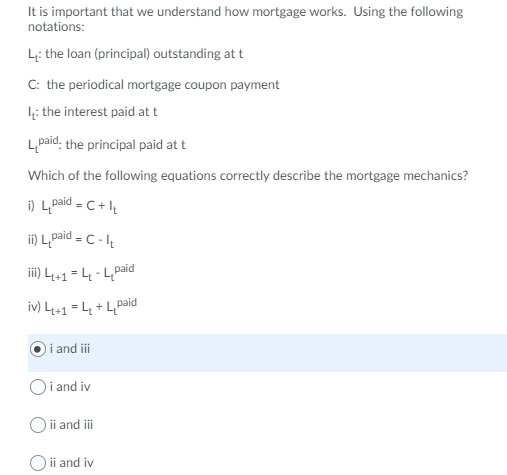 It is important that we understand how mortgage works. Using the following notations:

$L_t$: the loan (principal) outstanding at t

C: the periodical mortgage coupon payment

$I_t$: the interest paid at t

$L_t^{paid}$: the principal paid at t

Which of the following equations correctly describe the mortgage mechanics?

i) $L_t^{paid} = C + I_t$

ii) $L_t^{paid} = C - I_t$

iii) $L_{t+1} = L_t - L_t^{paid}$

iv) $L_{t+1} = L_t + L_t^{paid}$

i and iii

i and iv

ii and iii

ii and iv